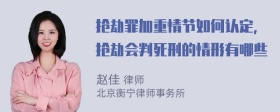 抢劫罪加重情节如何认定,
抢劫会判死刑的情形有哪些

赵佳 律师
北京衡宁律师事务所